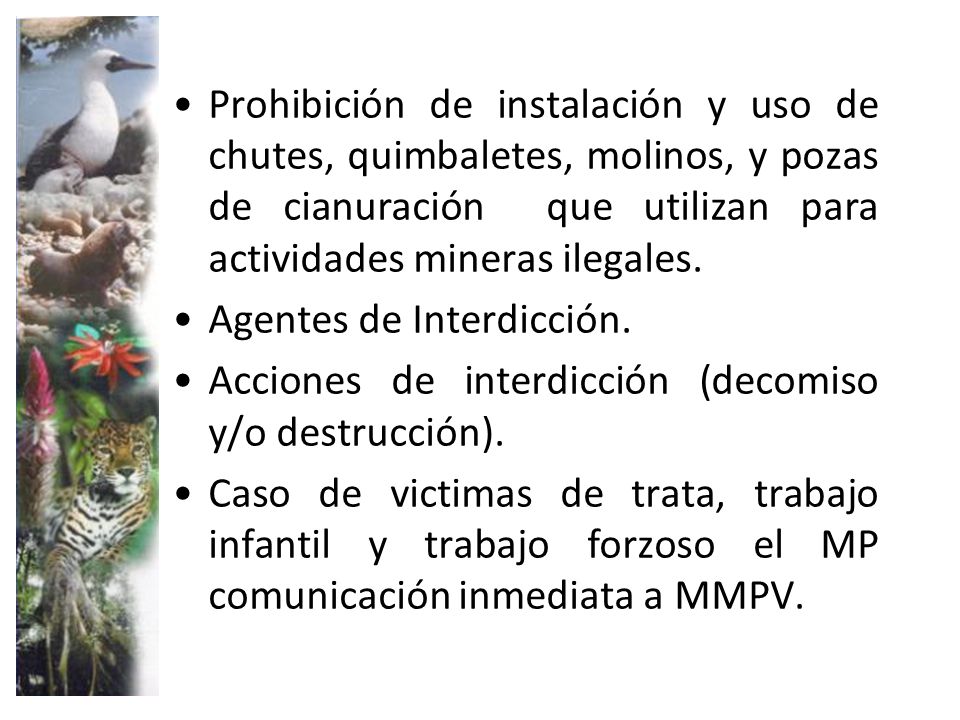 • Prohibición de instalación y uso de chutes, quimbaletes, molinos, y pozas de cianuración que utilizan para actividades mineras ilegales.

• Agentes de Interdicción.

• Acciones de interdicción (decomiso y/o destrucción).

• Caso de victimas de trata, trabajo infantil y trabajo forzoso el MP comunicación inmediata a MMPV.